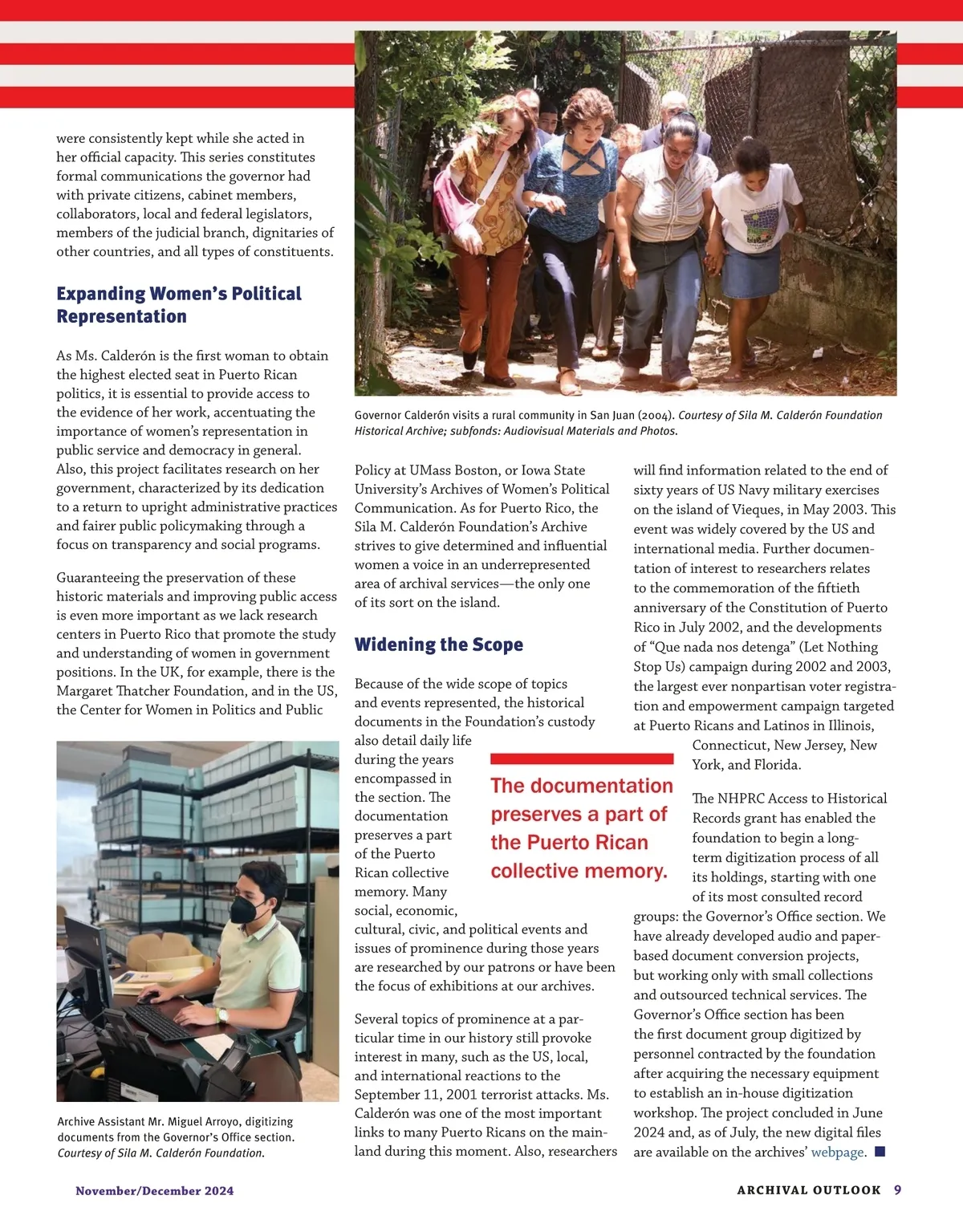 were consistently kept while she acted in her official capacity. This series constitutes formal communications the governor had with private citizens, cabinet members, collaborators, local and federal legislators, members of the judicial branch, dignitaries of other countries, and all types of constituents.

Expanding Women's Political Representation

As Ms. Calderón is the first woman to obtain the highest elected seat in Puerto Rican politics, it is essential to provide access to the evidence of her work, accentuating the importance of women's representation in public service and democracy in general. Also, this project facilitates research on her government, characterized by its dedication to a return to upright administrative practices and fairer public policymaking through a focus on transparency and social programs.

Guaranteeing the preservation of these historic materials and improving public access is even more important as we lack research centers in Puerto Rico that promote the study and understanding of women in government positions. In the UK, for example, there is the Margaret Thatcher Foundation, and in the US, the Center for Women in Politics and Public

Archive Assistant Mr. Miguel Arroyo, digitizing documents from the Governor's Office section. Courtesy of Sila M. Calderón Foundation.

Governor Calderón visits a rural community in San Juan (2004). Courtesy of Sila M. Calderón Foundation Historical Archive; subfonds: Audiovisual Materials and Photos.

Policy at UMass Boston, or Iowa State University's Archives of Women's Political Communication. As for Puerto Rico, the Sila M. Calderón Foundation's Archive strives to give determined and influential women a voice in an underrepresented area of archival services—the only one of its sort on the island.

Widening the Scope

Because of the wide scope of topics and events represented, the historical documents in the Foundation's custody also detail daily life during the years encompassed in the section. The documentation preserves a part of the Puerto Rican collective memory. Many social, economic, cultural, civic, and political events and issues of prominence during those years are researched by our patrons or have been the focus of exhibitions at our archives.

The documentation preserves a part of the Puerto Rican collective memory.

Several topics of prominence at a particular time in our history still provoke interest in many, such as the US, local, and international reactions to the September 11, 2001 terrorist attacks. Ms. Calderón was one of the most important links to many Puerto Ricans on the mainland during this moment. Also, researchers will find information related to the end of sixty years of US Navy military exercises on the island of Vieques, in May 2003. This event was widely covered by the US and international media. Further documentation of interest to researchers relates to the commemoration of the fiftieth anniversary of the Constitution of Puerto Rico in July 2002, and the developments of "Que nada nos detenga" (Let Nothing Stop Us) campaign during 2002 and 2003, the largest ever nonpartisan voter registration and empowerment campaign targeted at Puerto Ricans and Latinos in Illinois, Connecticut, New Jersey, New York, and Florida.

The NHPRC Access to Historical Records grant has enabled the foundation to begin a long-term digitization process of all its holdings, starting with one of its most consulted record groups: the Governor's Office section. We have already developed audio and paper-based document conversion projects, but working only with small collections and outsourced technical services. The Governor's Office section has been the first document group digitized by personnel contracted by the foundation after acquiring the necessary equipment to establish an in-house digitization workshop. The project concluded in June 2024 and, as of July, the new digital files are available on the archives' webpage.

November/December 2024

ARCHIVAL OUTLOOK 9